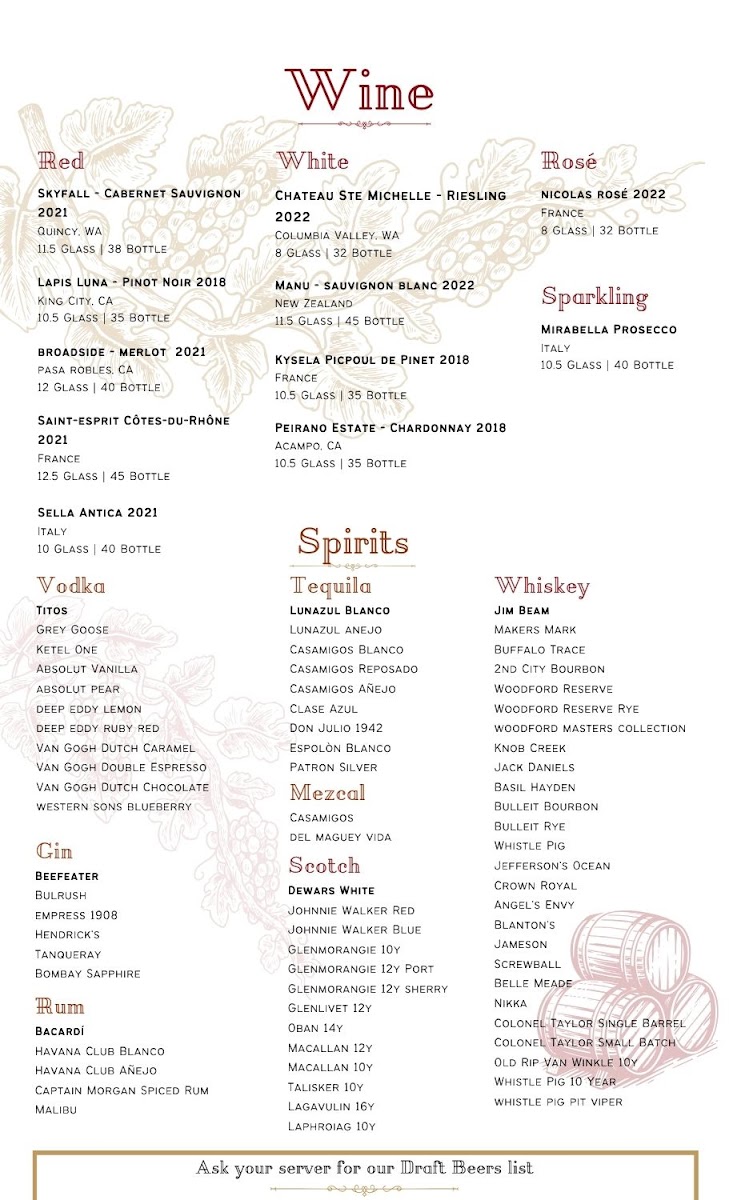 Wine

Red

Skyfall - Cabernet Sauvignon 2021
Quincy, WA
11.5 Glass | 38 Bottle

Lapis Luna - Pinot Noir 2018
King City, CA
10.5 Glass | 35 Bottle

broadside - merlot 2021
pasa robles, CA
12 Glass | 40 Bottle

Saint-esprit Côtes-du-Rhône 2021
France
12.5 Glass | 45 Bottle

Sella Antica 2021
Italy
10 Glass | 40 Bottle

White

Chateau Ste Michelle - Riesling 2022
Columbia Valley, WA
8 Glass | 32 Bottle

Manu - sauvignon blanc 2022
New Zealand
11.5 Glass | 45 Bottle

Kysela Picpoul de Pinet 2018
France
10.5 Glass | 35 Bottle

Peirano Estate - Chardonnay 2018
Acampo, CA
10.5 Glass | 35 Bottle

Rosé

nicolas rosé 2022
France
8 Glass | 32 Bottle

Sparkling

Mirabella Prosecco
Italy
10.5 Glass | 40 Bottle

Spirits

Vodka

Titos
Grey Goose
Ketel One
Absolut Vanilla
absolut pear
deep eddy lemon
deep eddy ruby red
Van Gogh Dutch Caramel
Van Gogh Double Espresso
Van Gogh Dutch Chocolate
western sons blueberry

Gin

Beefeater
Bulrush
empress 1908
Hendrick's
Tanqueray
Bombay Sapphire

Rum

Bacardí
Havana Club Blanco
Havana Club Añejo
Captain Morgan Spiced Rum
Malibu

Tequila

Lunazul Blanco
Lunazul anejo
Casamigos Blanco
Casamigos Reposado
Casamigos Añejo
Clase Azul
Don Julio 1942
Espolòn Blanco
Patron Silver

Mezcal

Casamigos
del maguey vida

Scotch

Dewars White
Johnnie Walker Red
Johnnie Walker Blue
Glenmorangie 10y
Glenmorangie 12y Port
Glenmorangie 12y sherry
Glenlivet 12y
Oban 14y
Macallan 12y
Macallan 10y
Talisker 10y
Lagavulin 16y
Laphroiag 10y

Whiskey

Jim Beam
Makers Mark
Buffalo Trace
2nd City Bourbon
Woodford Reserve
Woodford Reserve Rye
woodford masters collection
Knob Creek
Jack Daniels
Basil Hayden
Bulleit Bourbon
Bulleit Rye
Whistle Pig
Jefferson's Ocean
Crown Royal
Angel's Envy
Blanton's
Jameson
Screwball
Belle Meade
Nikka
Colonel Taylor Single Barrel
Colonel Taylor Small Batch
Old Rip Van Winkle 10y
Whistle Pig 10 Year
whistle pig pit viper

Ask your server for our Draft Beers list